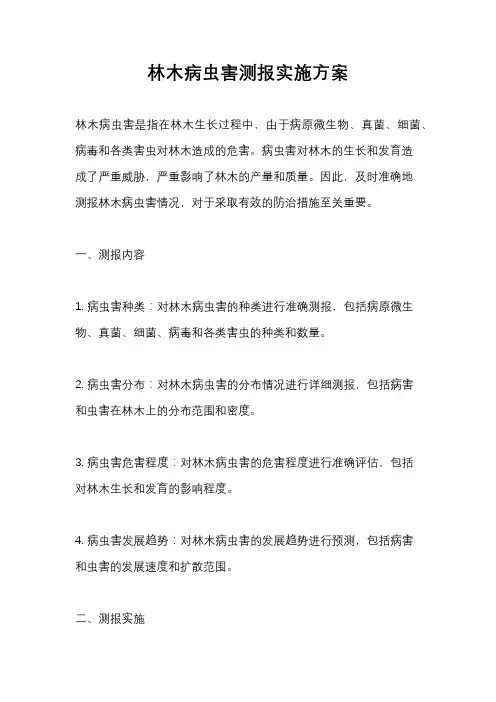 林木病虫害测报实施方案

林木病虫害是指在林木生长过程中，由于病原微生物、真菌、细菌、病毒和各类害虫对林木造成的危害。病虫害对林木的生长和发育造成了严重威胁，严重影响了林木的产量和质量。因此，及时准确地测报林木病虫害情况，对于采取有效的防治措施至关重要。

一、测报内容

1. 病虫害种类：对林木病虫害的种类进行准确测报，包括病原微生物、真菌、细菌、病毒和各类害虫的种类和数量。

2. 病虫害分布：对林木病虫害的分布情况进行详细测报，包括病害和虫害在林木上的分布范围和密度。

3. 病虫害危害程度：对林木病虫害的危害程度进行准确评估，包括对林木生长和发育的影响程度。

4. 病虫害发展趋势：对林木病虫害的发展趋势进行预测，包括病害和虫害的发展速度和扩散范围。

二、测报实施